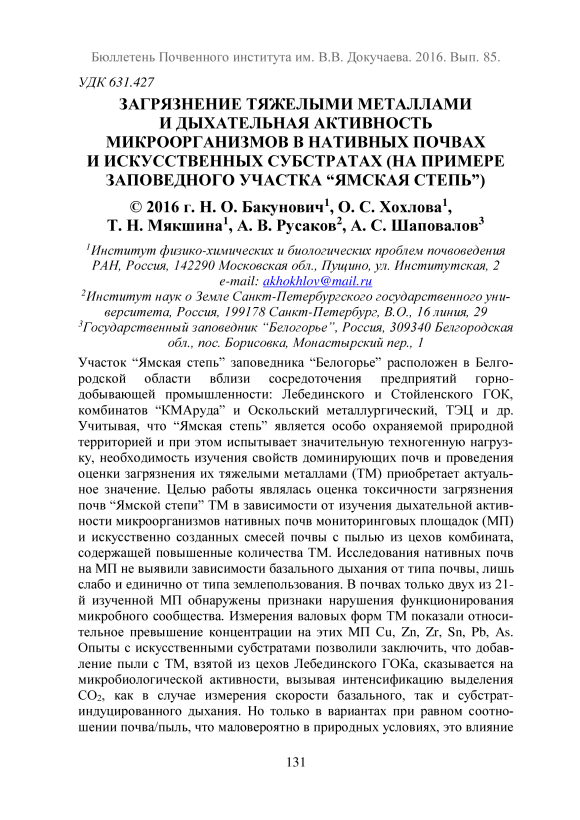 Бюллетень Почвенного института им. В.В. Докучаева. 2016. Вып. 85.

УДК 631.427

ЗАГРЯЗНЕНИЕ ТЯЖЕЛЫМИ МЕТАЛЛАМИ И ДЫХАТЕЛЬНАЯ АКТИВНОСТЬ МИКРООРГАНИЗМОВ В НАТИВНЫХ ПОЧВАХ И ИСКУССТВЕННЫХ СУБСТРАТАХ (НА ПРИМЕРЕ ЗАПОВЕДНОГО УЧАСТКА “ЯМСКАЯ СТЕПЬ”)

© 2016 г. Н. О. Бакунович$^1$, О. С. Хохлова$^1$, Т. Н. Мякшина$^1$, А. В. Русаков$^2$, А. С. Шаповалов$^3$

$^1$Институт физико-химических и биологических проблем почвоведения РАН, Россия, 142290 Московская обл., Пущино, ул. Институтская, 2 e-mail: akhokhlov@mail.ru

$^2$Институт наук о Земле Санкт-Петербургского государственного университета, Россия, 199178 Санкт-Петербург, В.О., 16 линия, 29

$^3$Государственный заповедник “Белогорье”, Россия, 309340 Белгородская обл., пос. Борисовка, Монастырский пер., 1

Участок “Ямская степь” заповедника “Белогорье” расположен в Белгородской области вблизи сосредоточения предприятий горнодобывающей промышленности: Лебединского и Стойленского ГОК, комбинатов “КМАруда” и Оскольский металлургический, ТЭЦ и др. Учитывая, что “Ямская степь” является особо охраняемой природной территорией и при этом испытывает значительную техногенную нагрузку, необходимость изучения свойств доминирующих почв и проведения оценки загрязнения их тяжелыми металлами (ТМ) приобретает актуальное значение. Целью работы являлась оценка токсичности загрязнения почв “Ямской степи” ТМ в зависимости от изучения дыхательной активности микроорганизмов нативных почв мониторинговых площадок (МП) и искусственно созданных смесей почвы с пылью из цехов комбината, содержащей повышенные количества ТМ. Исследования нативных почв на МП не выявили зависимости базального дыхания от типа почвы, лишь слабо и единично от типа землепользования. В почвах только двух из 21-й изученной МП обнаружены признаки нарушения функционирования микробного сообщества. Измерения валовых форм ТМ показали относительное превышение концентрации на этих МП Cu, Zn, Zr, Sn, Pb, As. Опыты с искусственными субстратами позволили заключить, что добавление пыли с ТМ, взятой из цехов Лебединского ГОКа, сказывается на микробиологической активности, вызывая интенсификацию выделения $CO_2$, как в случае измерения скорости базального, так и субстрат-индуцированного дыхания. Но только в вариантах при равном соотношении почва/пыль, что маловероятно в природных условиях, это влияние

131